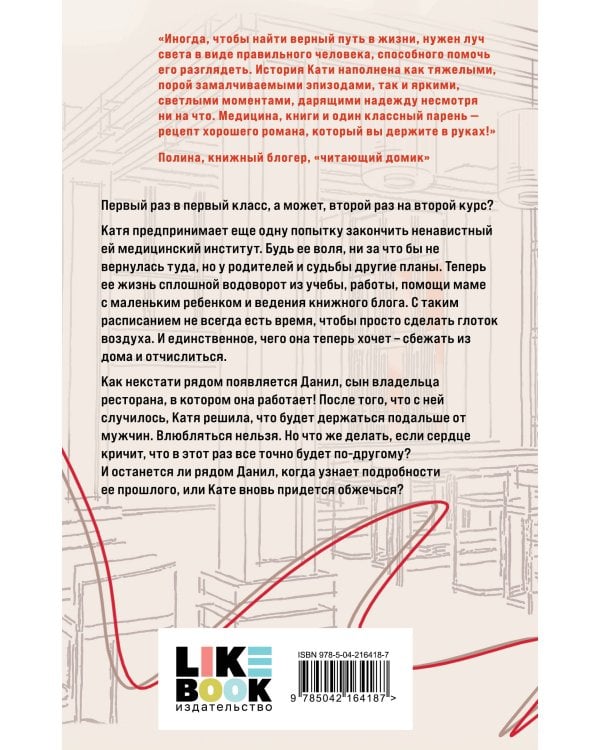 «Иногда, чтобы найти верный путь в жизни, нужен луч света в виде правильного человека, способного помочь его разглядеть. История Кати наполнена как тяжелыми, порой замалчиваемыми эпизодами, так и яркими, светлыми моментами, дарящими надежду несмотря ни на что. Медицина, книги и один классный парень — рецепт хорошего романа, который вы держите в руках!»

Полина, книжный блогер, «читающий домик»

Первый раз в первый класс, а может, второй раз на второй курс?

Катя предпринимает еще одну попытку закончить ненавистный ей медицинский институт. Будь ее воля, ни за что бы не вернулась туда, но у родителей и судьбы другие планы. Теперь ее жизнь сплошной водоворот из учебы, работы, помощи маме с маленьким ребенком и ведения книжного блога. С таким расписанием не всегда есть время, чтобы просто сделать глоток воздуха. И единственное, чего она теперь хочет – сбежать из дома и отчислиться.

Как некстати рядом появляется Данил, сын владельца ресторана, в котором она работает! После того, что с ней случилось, Катя решила, что будет держаться подальше от мужчин. Влюбляться нельзя. Но что же делать, если сердце кричит, что в этот раз все точно будет по-другому? И останется ли рядом Данил, когда узнает подробности ее прошлого, или Кате вновь придется обжечься?

LIKE BOOK
издательство

ISBN 978-5-04-216418-7

9 785042 164187 >